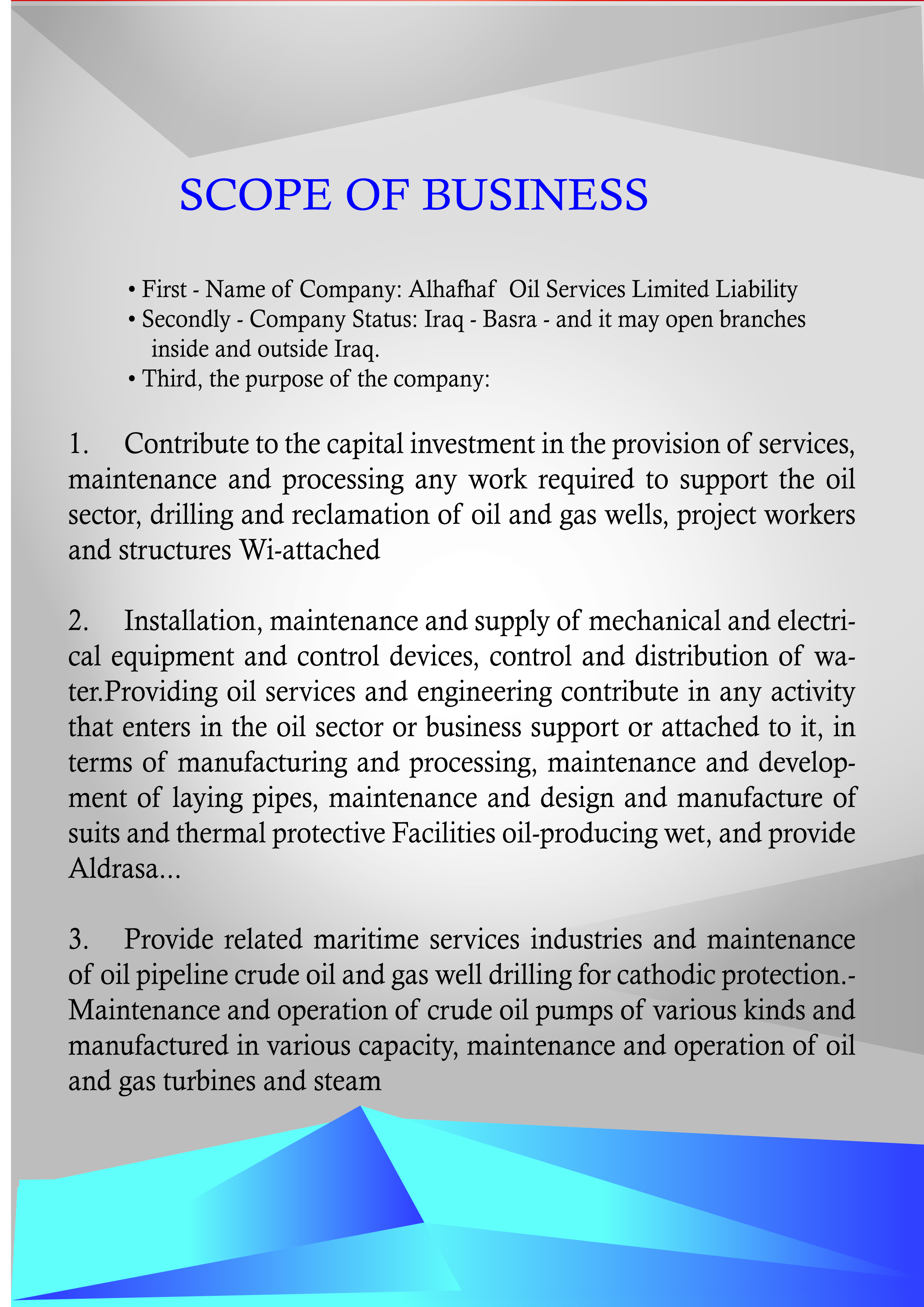 SCOPE OF BUSINESS

• First - Name of Company: Alhafhaf Oil Services Limited Liability
• Secondly - Company Status: Iraq - Basra - and it may open branches inside and outside Iraq.
• Third, the purpose of the company:

1. Contribute to the capital investment in the provision of services, maintenance and processing any work required to support the oil sector, drilling and reclamation of oil and gas wells, project workers and structures Wi-attached

2. Installation, maintenance and supply of mechanical and electrical equipment and control devices, control and distribution of water.Providing oil services and engineering contribute in any activity that enters in the oil sector or business support or attached to it, in terms of manufacturing and processing, maintenance and development of laying pipes, maintenance and design and manufacture of suits and thermal protective Facilities oil-producing wet, and provide Aldrasa...

3. Provide related maritime services industries and maintenance of oil pipeline crude oil and gas well drilling for cathodic protection.-Maintenance and operation of crude oil pumps of various kinds and manufactured in various capacity, maintenance and operation of oil and gas turbines and steam